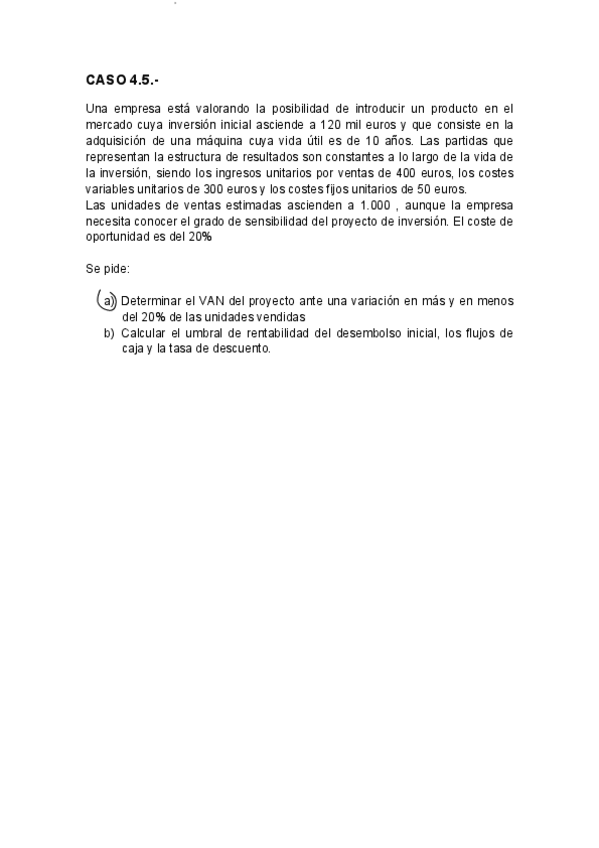 CASO 4.5.-

Una empresa está valorando la posibilidad de introducir un producto en el mercado cuya inversión inicial asciende a 120 mil euros y que consiste en la adquisición de una máquina cuya vida útil es de 10 años. Las partidas que representan la estructura de resultados son constantes a lo largo de la vida de la inversión, siendo los ingresos unitarios por ventas de 400 euros, los costes variables unitarios de 300 euros y los costes fijos unitarios de 50 euros.
Las unidades de ventas estimadas ascienden a 1.000 , aunque la empresa necesita conocer el grado de sensibilidad del proyecto de inversión. El coste de oportunidad es del 20%

Se pide:

a) Determinar el VAN del proyecto ante una variación en más y en menos del 20% de las unidades vendidas
b) Calcular el umbral de rentabilidad del desembolso inicial, los flujos de caja y la tasa de descuento.